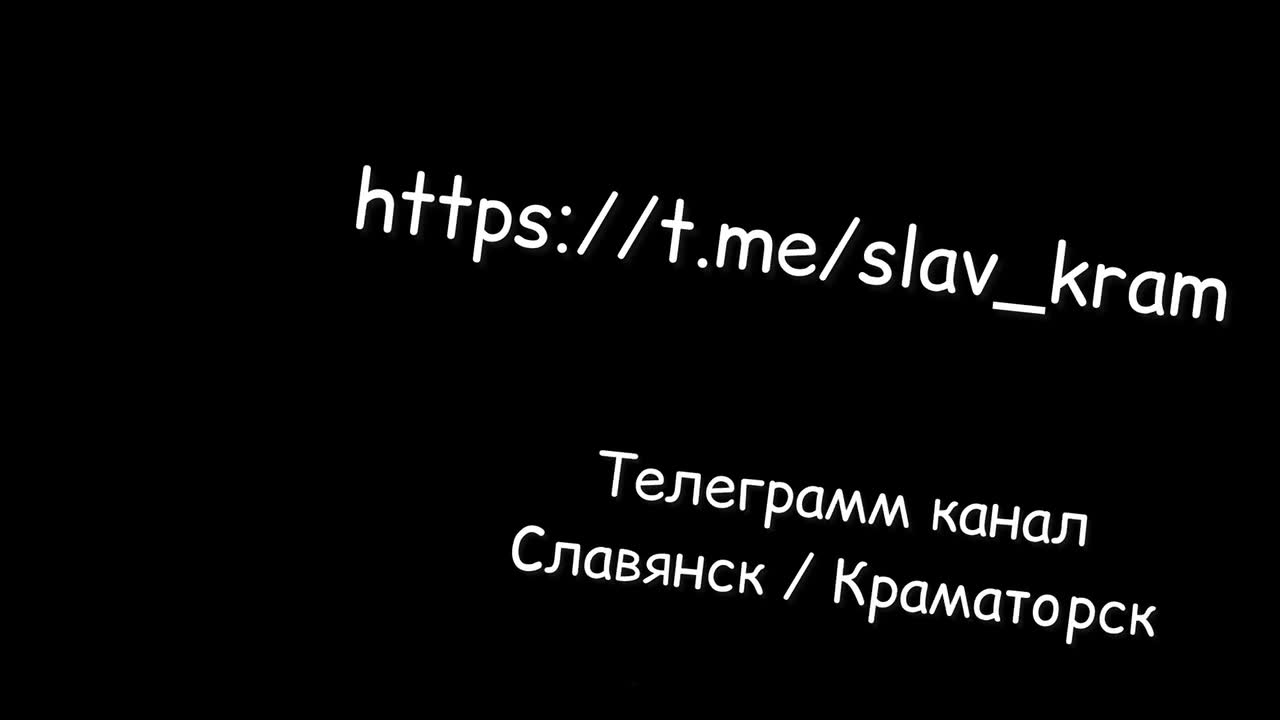 https://t.me/slav_kram

Телеграмм канал
Славянск / Краматорск